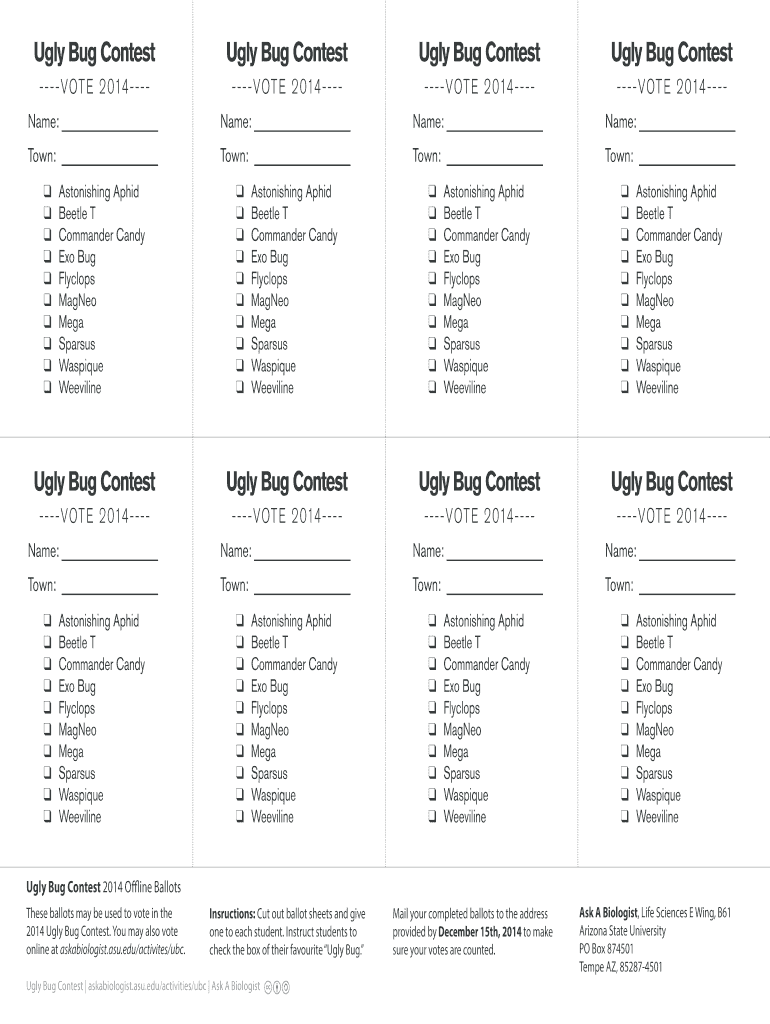 Ugly Bug Contest

----VOTE 2014----

Name: ____

Town: ____

☐ Astonishing Aphid
☐ Beetle T
☐ Commander Candy
☐ Exo Bug
☐ Flyclops
☐ MagNeo
☐ Mega
☐ Sparsus
☐ Waspique
☐ Weeviline

Ugly Bug Contest

----VOTE 2014----

Name: ____

Town: ____

☐ Astonishing Aphid
☐ Beetle T
☐ Commander Candy
☐ Exo Bug
☐ Flyclops
☐ MagNeo
☐ Mega
☐ Sparsus
☐ Waspique
☐ Weeviline

Ugly Bug Contest

----VOTE 2014----

Name: ____

Town: ____

☐ Astonishing Aphid
☐ Beetle T
☐ Commander Candy
☐ Exo Bug
☐ Flyclops
☐ MagNeo
☐ Mega
☐ Sparsus
☐ Waspique
☐ Weeviline

Ugly Bug Contest

----VOTE 2014----

Name: ____

Town: ____

☐ Astonishing Aphid
☐ Beetle T
☐ Commander Candy
☐ Exo Bug
☐ Flyclops
☐ MagNeo
☐ Mega
☐ Sparsus
☐ Waspique
☐ Weeviline

Ugly Bug Contest

----VOTE 2014----

Name: ____

Town: ____

☐ Astonishing Aphid
☐ Beetle T
☐ Commander Candy
☐ Exo Bug
☐ Flyclops
☐ MagNeo
☐ Mega
☐ Sparsus
☐ Waspique
☐ Weeviline

Ugly Bug Contest

----VOTE 2014----

Name: ____

Town: ____

☐ Astonishing Aphid
☐ Beetle T
☐ Commander Candy
☐ Exo Bug
☐ Flyclops
☐ MagNeo
☐ Mega
☐ Sparsus
☐ Waspique
☐ Weeviline

Ugly Bug Contest

----VOTE 2014----

Name: ____

Town: ____

☐ Astonishing Aphid
☐ Beetle T
☐ Commander Candy
☐ Exo Bug
☐ Flyclops
☐ MagNeo
☐ Mega
☐ Sparsus
☐ Waspique
☐ Weeviline

Ugly Bug Contest

----VOTE 2014----

Name: ____

Town: ____

☐ Astonishing Aphid
☐ Beetle T
☐ Commander Candy
☐ Exo Bug
☐ Flyclops
☐ MagNeo
☐ Mega
☐ Sparsus
☐ Waspique
☐ Weeviline

Ugly Bug Contest 2014 Offline Ballots

These ballots may be used to vote in the 2014 Ugly Bug Contest. You may also vote online at askabiologist.asu.edu/activites/ubc.

Insructions: Cut out ballot sheets and give one to each student. Instruct students to check the box of their favourite "Ugly Bug."

Mail your completed ballots to the address provided by December 15th, 2014 to make sure your votes are counted.

Ask A Biologist, Life Sciences E Wing, B61
Arizona State University
PO Box 874501
Tempe AZ, 85287-4501

Ugly Bug Contest | askabiologist.asu.edu/activities/ubc | Ask A Biologist